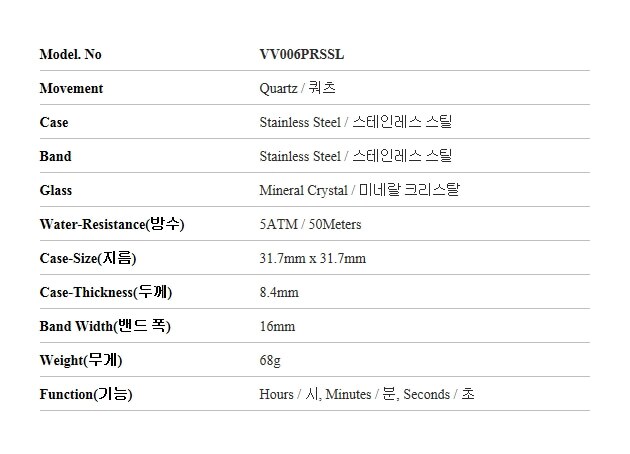 | Model. No | VV006PRSSL |
|---|---|
| Movement | Quartz / 쿼츠 |
| Case | Stainless Steel / 스테인레스 스틸 |
| Band | Stainless Steel / 스테인레스 스틸 |
| Glass | Mineral Crystal / 미네랄 크리스탈 |
| Water-Resistance(방수) | 5ATM / 50Meters |
| Case-Size(지름) | 31.7mm x 31.7mm |
| Case-Thickness(두께) | 8.4mm |
| Band Width(밴드 폭) | 16mm |
| Weight(무게) | 68g |
| Function(기능) | Hours / 시, Minutes / 분, Seconds / 초 |